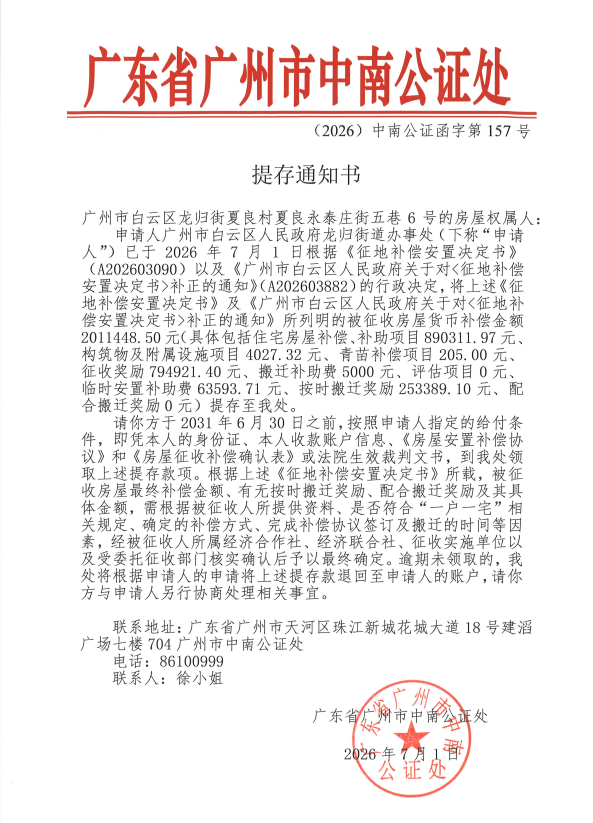 广东省广州市中南公证处

（2026）中南公证函字第 157 号

提存通知书

广州市白云区龙归街夏良村夏良永泰庄街五巷 6 号的房屋权属人：

申请人广州市白云区人民政府龙归街道办事处（下称“申请人”）已于 2026 年 7 月 1 日根据《征地补偿安置决定书》（A202603090）以及《广州市白云区人民政府关于对<征地补偿安置决定书>补正的通知》（A202603882）的行政决定，将上述《征地补偿安置决定书》及《广州市白云区人民政府关于对<征地补偿安置决定书>补正的通知》所列明的被征收房屋货币补偿金额 2011448.50 元（具体包括住宅房屋补偿、补助项目 890311.97 元、构筑物及附属设施项目 4027.32 元、青苗补偿项目 205.00 元、征收奖励 794921.40 元、搬迁补助费 5000 元、评估项目 0 元、临时安置补助费 63593.71 元、按时搬迁奖励 253389.10 元、配合搬迁奖励 0 元）提存至我处。

请你方于 2031 年 6 月 30 日之前，按照申请人指定的给付条件，即凭本人的身份证、本人收款账户信息、《房屋安置补偿协议》和《房屋征收补偿确认表》或法院生效裁判文书，到我处领取上述提存款项。根据上述《征地补偿安置决定书》所载，被征收房屋最终补偿金额、有无按时搬迁奖励、配合搬迁奖励及其具体金额，需根据被征收人所提供资料、是否符合“一户一宅”相关规定、确定的补偿方式、完成补偿协议签订及搬迁的时间等因素，经被征收人所属经济合作社、经济联合社、征收实施单位以及受委托征收部门核实确认后予以最终确定。逾期未领取的，我处将根据申请人的申请将上述提存款退回至申请人的账户，请你方与申请人另行协商处理相关事宜。

联系地址：广东省广州市天河区珠江新城花城大道 18 号建滔广场七楼 704 广州市中南公证处
电话：86100999
联系人：徐小姐

广东省广州市中南公证处
2026 年 7 月 1 日

广东省广州市中南公证处